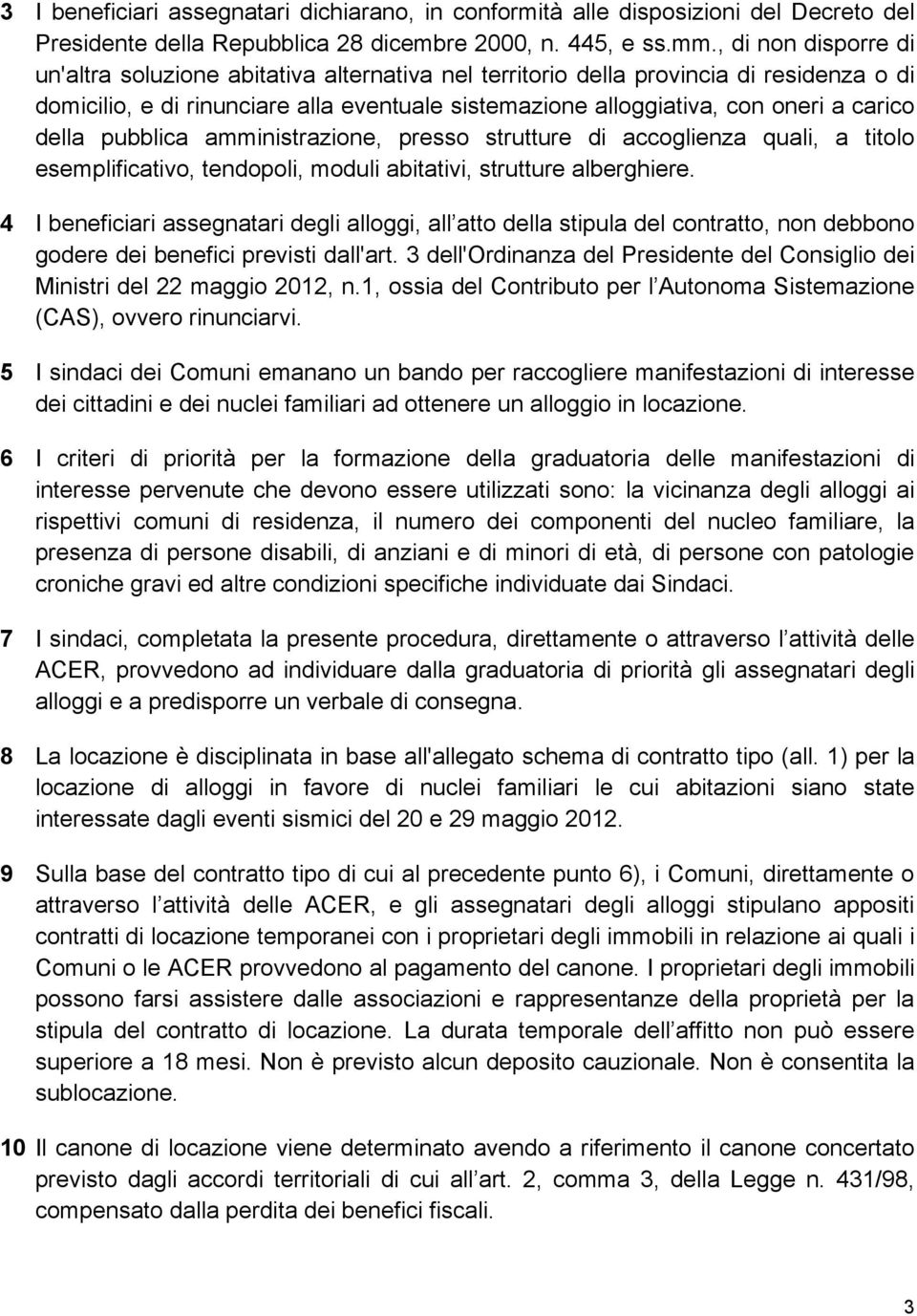 3 I beneficiari assegnatari dichiarano, in conformità alle disposizioni del Decreto del Presidente della Repubblica 28 dicembre 2000, n. 445, e ss.mm., di non disporre di un'altra soluzione abitativa alternativa nel territorio della provincia di residenza o di domicilio, e di rinunciare alla eventuale sistemazione alloggiativa, con oneri a carico della pubblica amministrazione, presso strutture di accoglienza quali, a titolo esemplificativo, tendopoli, moduli abitativi, strutture alberghiere.

4 I beneficiari assegnatari degli alloggi, all atto della stipula del contratto, non debbono godere dei benefici previsti dall'art. 3 dell'Ordinanza del Presidente del Consiglio dei Ministri del 22 maggio 2012, n.1, ossia del Contributo per l Autonoma Sistemazione (CAS), ovvero rinunciarvi.

5 I sindaci dei Comuni emanano un bando per raccogliere manifestazioni di interesse dei cittadini e dei nuclei familiari ad ottenere un alloggio in locazione.

6 I criteri di priorità per la formazione della graduatoria delle manifestazioni di interesse pervenute che devono essere utilizzati sono: la vicinanza degli alloggi ai rispettivi comuni di residenza, il numero dei componenti del nucleo familiare, la presenza di persone disabili, di anziani e di minori di età, di persone con patologie croniche gravi ed altre condizioni specifiche individuate dai Sindaci.

7 I sindaci, completata la presente procedura, direttamente o attraverso l attività delle ACER, provvedono ad individuare dalla graduatoria di priorità gli assegnatari degli alloggi e a predisporre un verbale di consegna.

8 La locazione è disciplinata in base all'allegato schema di contratto tipo (all. 1) per la locazione di alloggi in favore di nuclei familiari le cui abitazioni siano state interessate dagli eventi sismici del 20 e 29 maggio 2012.

9 Sulla base del contratto tipo di cui al precedente punto 6), i Comuni, direttamente o attraverso l attività delle ACER, e gli assegnatari degli alloggi stipulano appositi contratti di locazione temporanei con i proprietari degli immobili in relazione ai quali i Comuni o le ACER provvedono al pagamento del canone. I proprietari degli immobili possono farsi assistere dalle associazioni e rappresentanze della proprietà per la stipula del contratto di locazione. La durata temporale dell affitto non può essere superiore a 18 mesi. Non è previsto alcun deposito cauzionale. Non è consentita la sublocazione.

10 Il canone di locazione viene determinato avendo a riferimento il canone concertato previsto dagli accordi territoriali di cui all art. 2, comma 3, della Legge n. 431/98, compensato dalla perdita dei benefici fiscali.

3